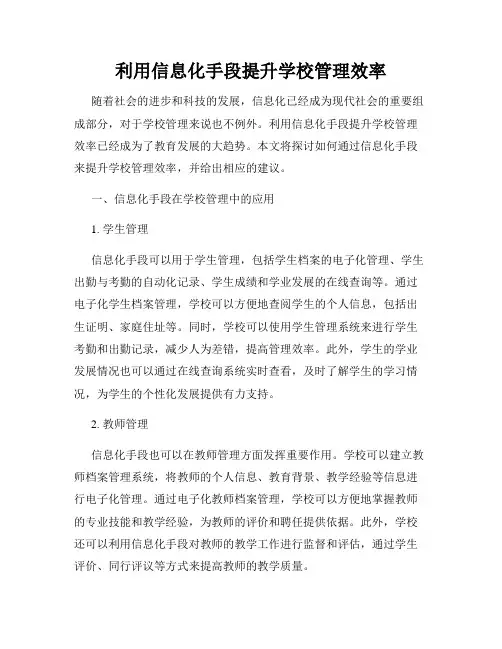 利用信息化手段提升学校管理效率

随着社会的进步和科技的发展，信息化已经成为现代社会的重要组成部分，对于学校管理来说也不例外。利用信息化手段提升学校管理效率已经成为了教育发展的大趋势。本文将探讨如何通过信息化手段来提升学校管理效率，并给出相应的建议。

一、信息化手段在学校管理中的应用

1. 学生管理

信息化手段可以用于学生管理，包括学生档案的电子化管理、学生出勤与考勤的自动化记录、学生成绩和学业发展的在线查询等。通过电子化学生档案管理，学校可以方便地查阅学生的个人信息，包括出生证明、家庭住址等。同时，学校可以使用学生管理系统来进行学生考勤和出勤记录，减少人为差错，提高管理效率。此外，学生的学业发展情况也可以通过在线查询系统实时查看，及时了解学生的学习情况，为学生的个性化发展提供有力支持。

2. 教师管理

信息化手段也可以在教师管理方面发挥重要作用。学校可以建立教师档案管理系统，将教师的个人信息、教育背景、教学经验等信息进行电子化管理。通过电子化教师档案管理，学校可以方便地掌握教师的专业技能和教学经验，为教师的评价和聘任提供依据。此外，学校还可以利用信息化手段对教师的教学工作进行监督和评估，通过学生评价、同行评议等方式来提高教师的教学质量。